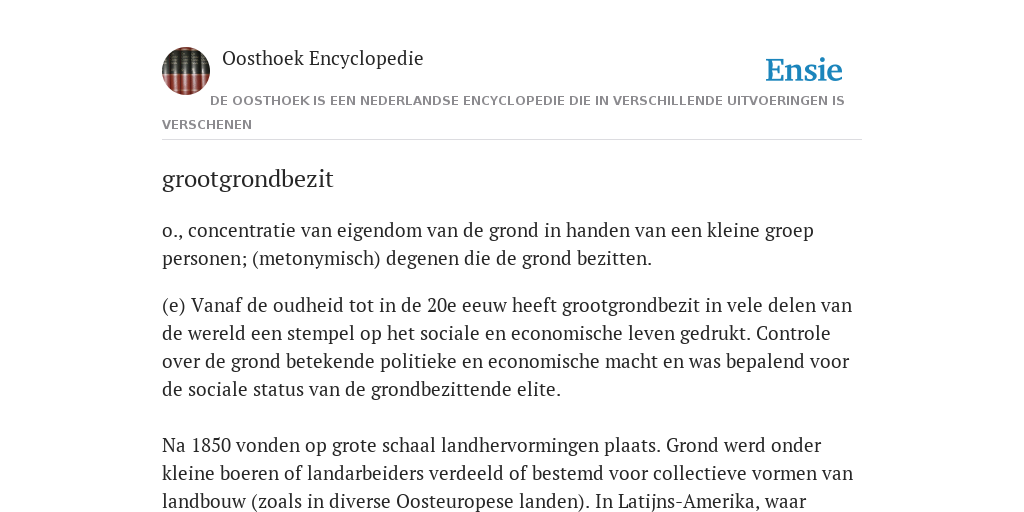 Oosthoek Encyclopedie

Ensie

DE OOSTHOEK IS EEN NEDERLANDSE ENCYCLOPEDIE DIE IN VERSCHILLENDE UITVOERINGEN IS VERSCHENEN

grootgrondbezit

o., concentratie van eigendom van de grond in handen van een kleine groep personen; (metonymisch) degenen die de grond bezitten.

(e) Vanaf de oudheid tot in de 20e eeuw heeft grootgrondbezit in vele delen van de wereld een stempel op het sociale en economische leven gedrukt. Controle over de grond betekende politieke en economische macht en was bepalend voor de sociale status van de grondbezittende elite.

Na 1850 vonden op grote schaal landhervormingen plaats. Grond werd onder kleine boeren of landarbeiders verdeeld of bestemd voor collectieve vormen van landbouw (zoals in diverse Oosteuropese landen). In Latijns-Amerika, waar